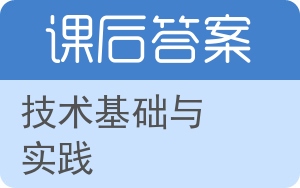 课后答案

技术基础与实践